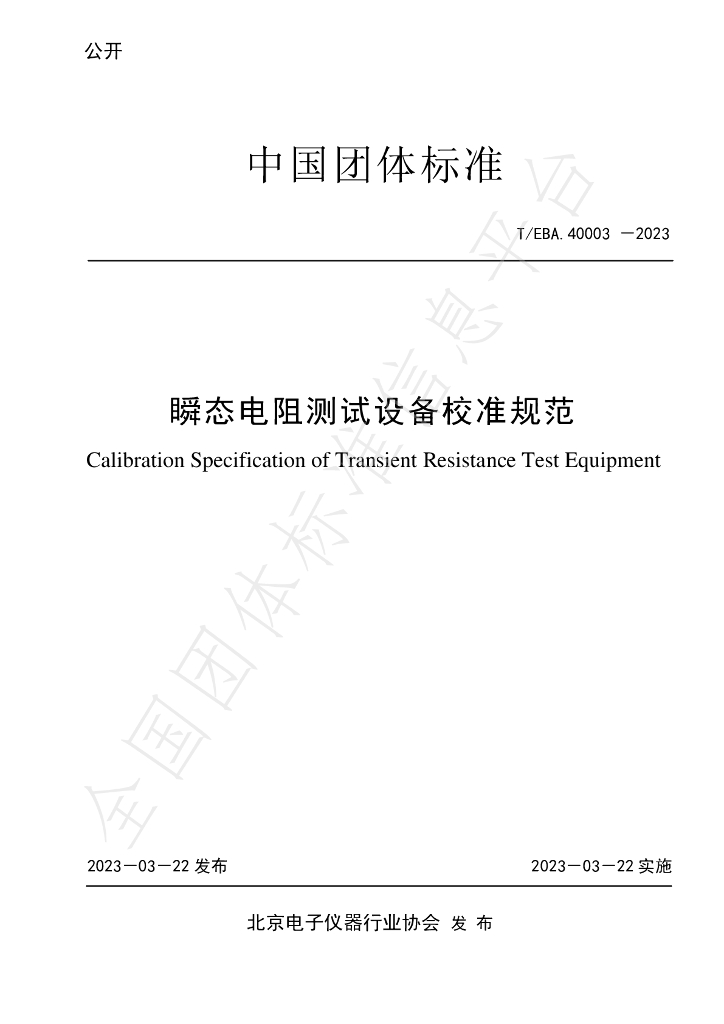 公开

中国团体标准

T/EBA.40003 —2023

瞬态电阻测试设备校准规范

Calibration Specification of Transient Resistance Test Equipment

2023—03—22发布 2023—03—22实施

北京电子仪器行业协会 发 布

全国团体标准信息平台